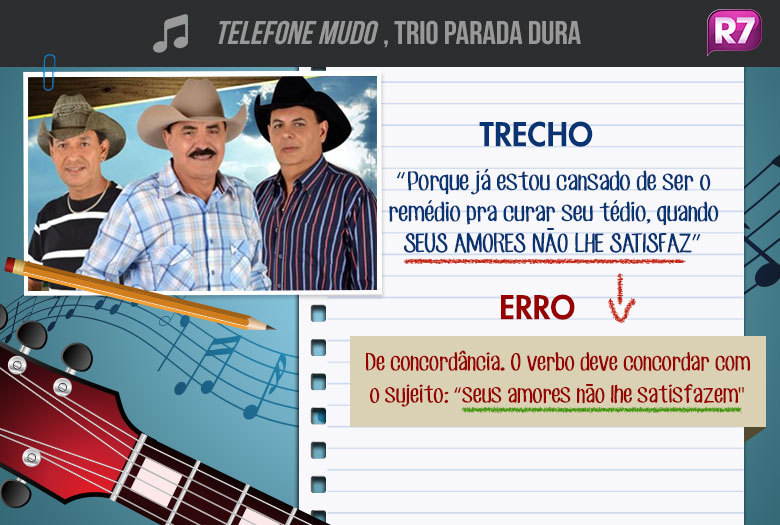 TELEFONE MUDO , TRIO PARADA DURA

R7

TRECHO

"Porque já estou cansado de ser o remédio pra curar seu tédio, quando SEUS AMORES NÃO LHE SATISFAZ"

ERRO

De concordância. O verbo deve concordar com o sujeito: "Seus amores não lhe satisfazem"